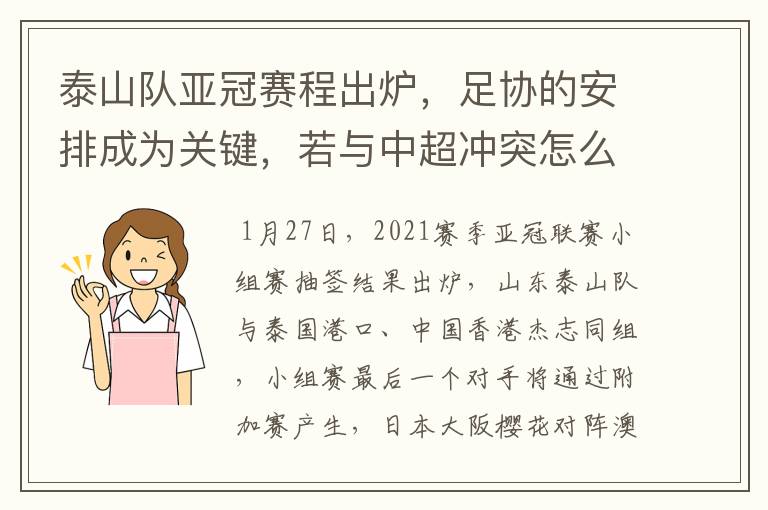 泰山队亚冠赛程出炉，足协的安排成为关键，若与中超冲突怎么

1月27日，2021赛季亚冠联赛小组赛抽签结果出炉，山东泰山队与泰国港口、中国香港杰志同组，小组赛最后一个对手将通过附加赛产生，日本大阪樱花对阵澳